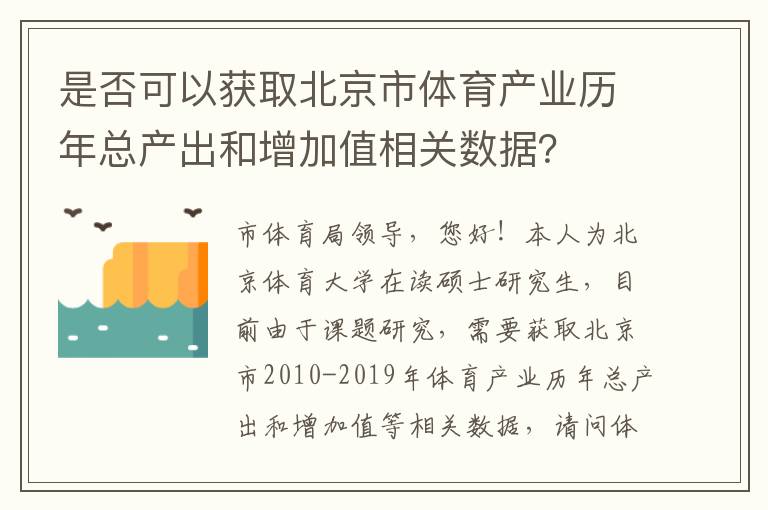 是否可以获取北京市体育产业历年总产出和增加值相关数据?

市体育局领导，您好！本人为北京体育大学在读硕士研究生，目前由于课题研究，需要获取北京市2010-2019年体育产业历年总产出和增加值等相关数据，请问体